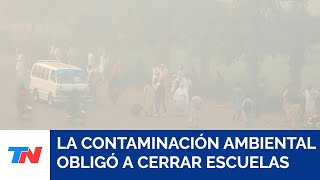 TN

LA CONTAMINACIÓN AMBIENTAL OBLIGÓ A CERRAR ESCUELAS